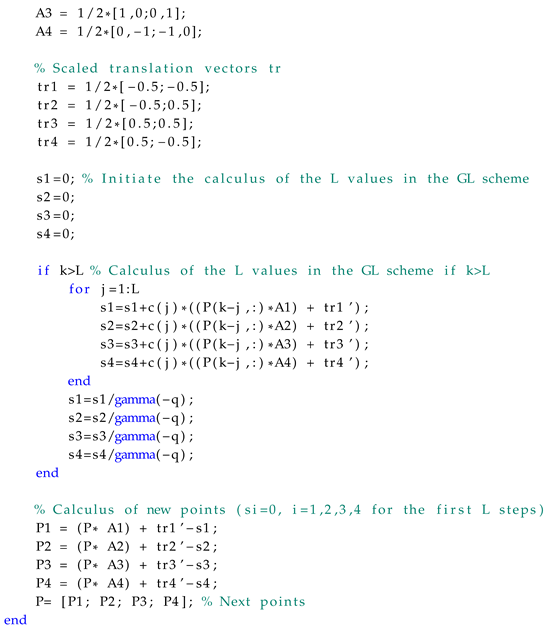 A3 = 1/2*[1,0;0,1];
A4 = 1/2*[0,-1;-1,0];

% Scaled translation vectors tr
tr1 = 1/2*[-0.5;-0.5];
tr2 = 1/2*[-0.5;0.5];
tr3 = 1/2*[0.5;0.5];
tr4 = 1/2*[0.5;-0.5];

s1=0; % Initiate the calculus of the L values in the GL scheme
s2=0;
s3=0;
s4=0;

if k>L % Calculus of the L values in the GL scheme if k>L
for j=1:L
s1=s1+c(j)*((P(k-j,:)*A1) + tr1');
s2=s2+c(j)*((P(k-j,:)*A2) + tr2');
s3=s3+c(j)*((P(k-j,:)*A3) + tr3');
s4=s4+c(j)*((P(k-j,:)*A4) + tr4');
end
s1=s1/gamma(-q);
s2=s2/gamma(-q);
s3=s3/gamma(-q);
s4=s4/gamma(-q);
end

% Calculus of new points (si=0, i=1,2,3,4 for the first L steps)
P1 = (P* A1) + tr1'-s1;
P2 = (P* A2) + tr2'-s2;
P3 = (P* A3) + tr3'-s3;
P4 = (P* A4) + tr4'-s4;
P= [P1; P2; P3; P4]; % Next points
end